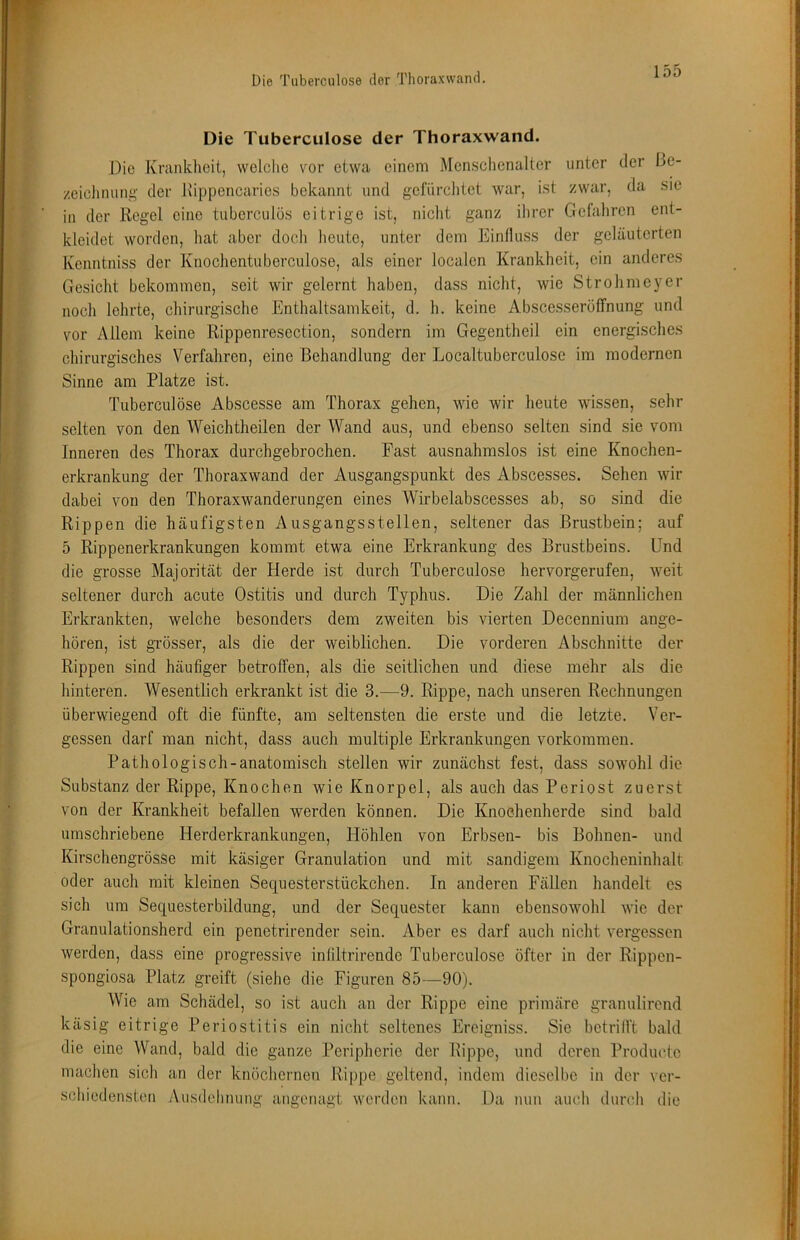 Die Tuberculose der Thoraxwand. 155

Die Tuberculose der Thoraxwand.

Die Krankheit, welche vor etwa einem Menschenalter unter der Bezeichnung der Rippencaries bekannt und gefürchtet war, ist zwar, da sie in der Regel eine tuberculös eitrige ist, nicht ganz ihrer Gefahren entkleidet worden, hat aber doch heute, unter dem Einfluss der geläuterten Kenntniss der Knochentuberculose, als einer localen Krankheit, ein anderes Gesicht bekommen, seit wir gelernt haben, dass nicht, wie Strohmeyer noch lehrte, chirurgische Enthaltsamkeit, d. h. keine Abscesseröffnung und vor Allem keine Rippenresection, sondern im Gegentheil ein energisches chirurgisches Verfahren, eine Behandlung der Localtuberculose im modernen Sinne am Platze ist.

Tuberculöse Abscesse am Thorax gehen, wie wir heute wissen, sehr selten von den Weichtheilen der Wand aus, und ebenso selten sind sie vom Inneren des Thorax durchgebrochen. Fast ausnahmslos ist eine Knochenerkrankung der Thoraxwand der Ausgangspunkt des Abscesses. Sehen wir dabei von den Thoraxwanderungen eines Wirbelabscesses ab, so sind die Rippen die häufigsten Ausgangsstellen, seltener das Brustbein; auf 5 Rippenerkrankungen kommt etwa eine Erkrankung des Brustbeins. Und die grosse Majorität der Herde ist durch Tuberculose hervorgerufen, weit seltener durch acute Ostitis und durch Typhus. Die Zahl der männlichen Erkrankten, welche besonders dem zweiten bis vierten Decennium angehören, ist grösser, als die der weiblichen. Die vorderen Abschnitte der Rippen sind häufiger betroffen, als die seitlichen und diese mehr als die hinteren. Wesentlich erkrankt ist die 3.—9. Rippe, nach unseren Rechnungen überwiegend oft die fünfte, am seltensten die erste und die letzte. Vergessen darf man nicht, dass auch multiple Erkrankungen vorkommen.

Pathologisch-anatomisch stellen wir zunächst fest, dass sowohl die Substanz der Rippe, Knochen wie Knorpel, als auch das Periost zuerst von der Krankheit befallen werden können. Die Knochenherde sind bald umschriebene Herderkrankungen, Höhlen von Erbsen- bis Bohnen- und Kirschengrösse mit käsiger Granulation und mit sandigem Knocheninhalt oder auch mit kleinen Sequesterstückchen. In anderen Fällen handelt es sich um Sequesterbildung, und der Sequester kann ebensowohl wie der Granulationsherd ein penetrirender sein. Aber es darf auch nicht vergessen werden, dass eine progressive infiltrirende Tuberculose öfter in der Rippenspongiosa Platz greift (siehe die Figuren 85—90).

Wie am Schädel, so ist auch an der Rippe eine primäre granulirend käsig eitrige Periostitis ein nicht seltenes Ereigniss. Sie betrifft bald die eine Wand, bald die ganze Peripherie der Rippe, und deren Producte machen sich an der knöchernen Rippe geltend, indem dieselbe in der verschiedensten Ausdehnung angenagt werden kann. Da nun auch durch die